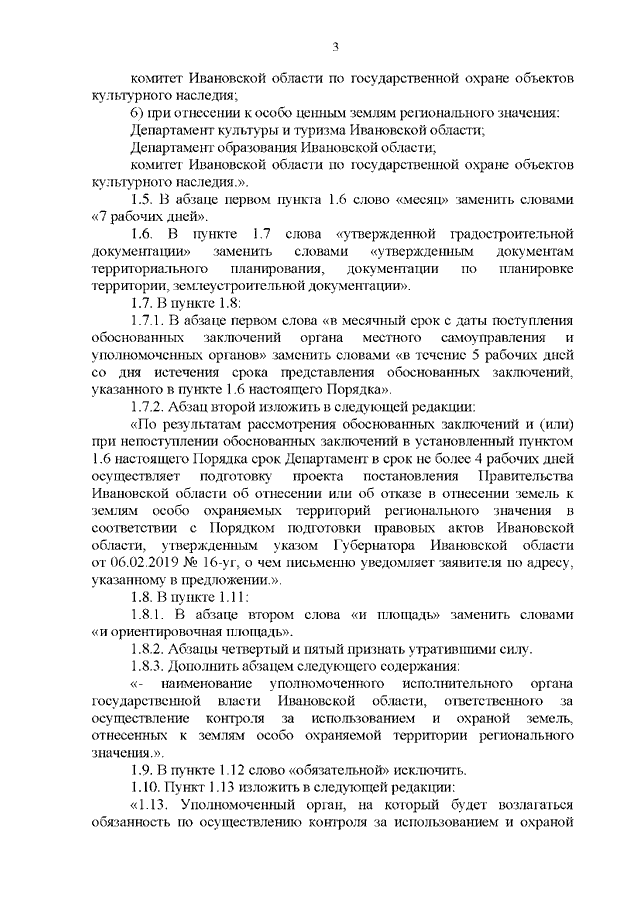 3

комитет Ивановской области по государственной охране объектов культурного наследия;

6) при отнесении к особо ценным землям регионального значения:

Департамент культуры и туризма Ивановской области;

Департамент образования Ивановской области;

комитет Ивановской области по государственной охране объектов культурного наследия.».

1.5. В абзаце первом пункта 1.6 слово «месяц» заменить словами «7 рабочих дней».

1.6. В пункте 1.7 слова «утвержденной градостроительной документации» заменить словами «утвержденным документам территориального планирования, документации по планировке территории, землеустроительной документации».

1.7. В пункте 1.8:

1.7.1. В абзаце первом слова «в месячный срок с даты поступления обоснованных заключений органа местного самоуправления и уполномоченных органов» заменить словами «в течение 5 рабочих дней со дня истечения срока представления обоснованных заключений, указанного в пункте 1.6 настоящего Порядка».

1.7.2. Абзац второй изложить в следующей редакции:

«По результатам рассмотрения обоснованных заключений и (или) при непоступлении обоснованных заключений в установленный пунктом 1.6 настоящего Порядка срок Департамент в срок не более 4 рабочих дней осуществляет подготовку проекта постановления Правительства Ивановской области об отнесении или об отказе в отнесении земель к землям особо охраняемых территорий регионального значения в соответствии с Порядком подготовки правовых актов Ивановской области, утвержденным указом Губернатора Ивановской области от 06.02.2019 № 16-уг, о чем письменно уведомляет заявителя по адресу, указанному в предложении.».

1.8. В пункте 1.11:

1.8.1. В абзаце втором слова «и площадь» заменить словами «и ориентировочная площадь».

1.8.2. Абзацы четвертый и пятый признать утратившими силу.

1.8.3. Дополнить абзацем следующего содержания:

«- наименование уполномоченного исполнительного органа государственной власти Ивановской области, ответственного за осуществление контроля за использованием и охраной земель, отнесенных к землям особо охраняемой территории регионального значения.».

1.9. В пункте 1.12 слово «обязательной» исключить.

1.10. Пункт 1.13 изложить в следующей редакции:

«1.13. Уполномоченный орган, на который будет возлагаться обязанность по осуществлению контроля за использованием и охраной